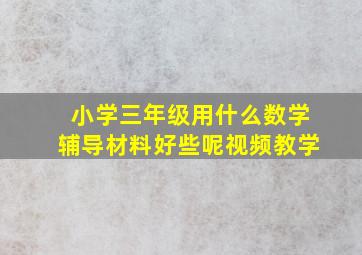 小学三年级用什么数学辅导材料好些呢视频教学